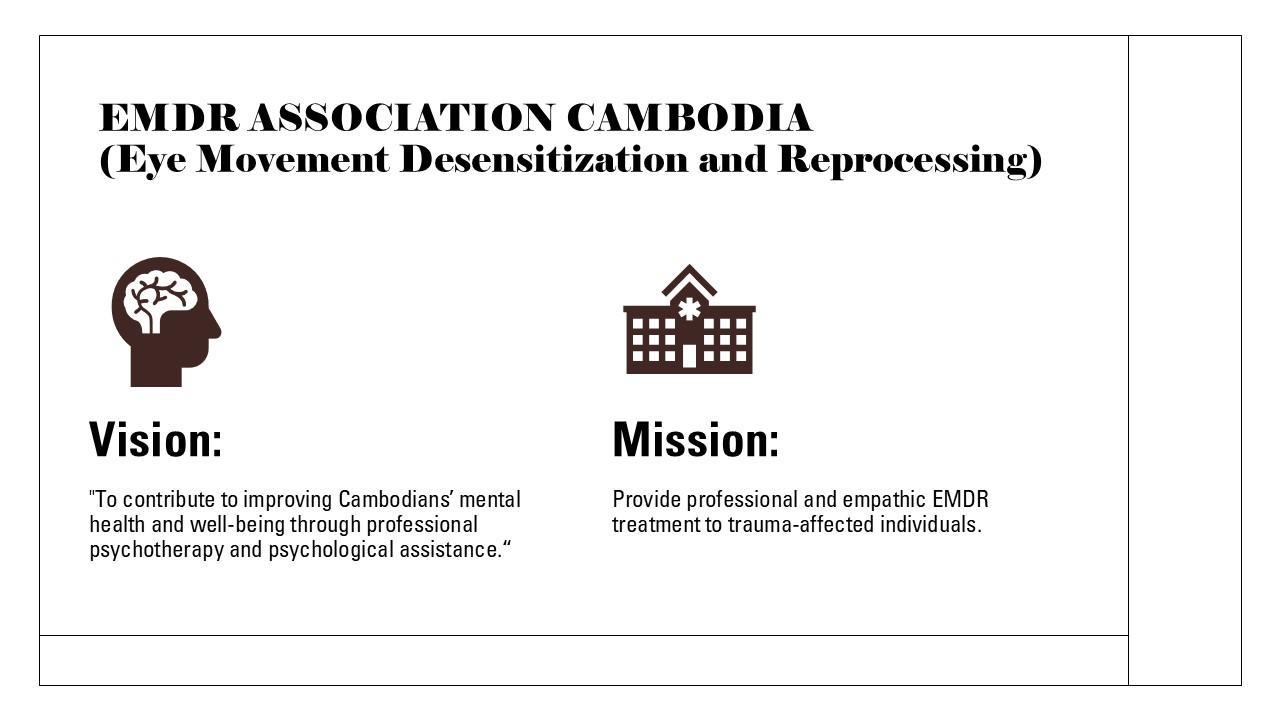 EMDR ASSOCIATION CAMBODIA
(Eye Movement Desensitization and Reprocessing)

Vision:

"To contribute to improving Cambodians' mental health and well-being through professional psychotherapy and psychological assistance.“

Mission:

Provide professional and empathic EMDR treatment to trauma-affected individuals.